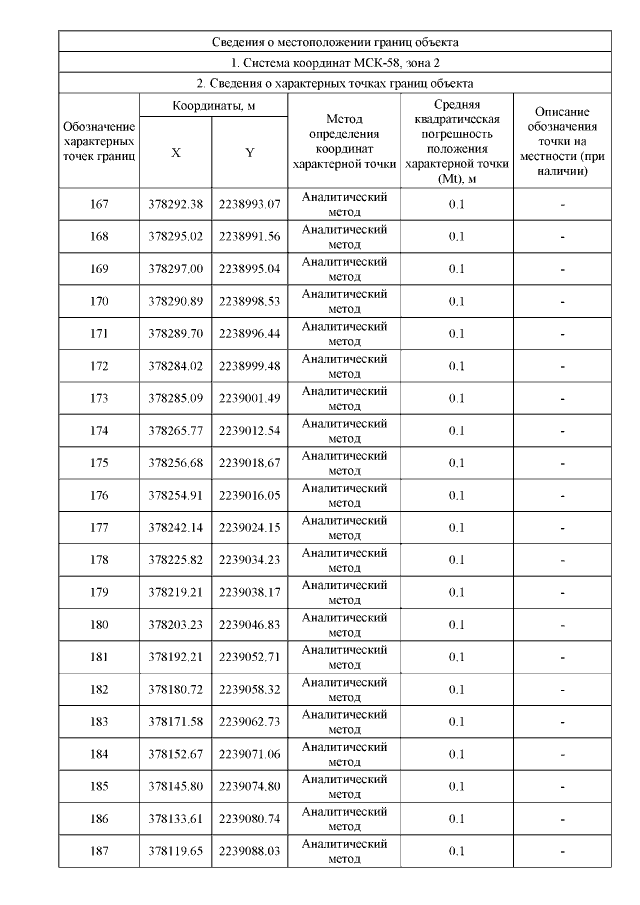 Сведения о местоположении границ объекта

1. Система координат МСК-58, зона 2

2. Сведения о характерных точках границ объекта

| Обозначение характерных точек границ | Координаты, м X | Координаты, м Y | Метод определения координат характерной точки | Средняя квадратическая погрешность положения характерной точки (Mt), м | Описание обозначения точки на местности (при наличии) |
|---|---|---|---|---|---|
| 167 | 378292.38 | 2238993.07 | Аналитический метод | 0.1 | - |
| 168 | 378295.02 | 2238991.56 | Аналитический метод | 0.1 | - |
| 169 | 378297.00 | 2238995.04 | Аналитический метод | 0.1 | - |
| 170 | 378290.89 | 2238998.53 | Аналитический метод | 0.1 | - |
| 171 | 378289.70 | 2238996.44 | Аналитический метод | 0.1 | - |
| 172 | 378284.02 | 2238999.48 | Аналитический метод | 0.1 | - |
| 173 | 378285.09 | 2239001.49 | Аналитический метод | 0.1 | - |
| 174 | 378265.77 | 2239012.54 | Аналитический метод | 0.1 | - |
| 175 | 378256.68 | 2239018.67 | Аналитический метод | 0.1 | - |
| 176 | 378254.91 | 2239016.05 | Аналитический метод | 0.1 | - |
| 177 | 378242.14 | 2239024.15 | Аналитический метод | 0.1 | - |
| 178 | 378225.82 | 2239034.23 | Аналитический метод | 0.1 | - |
| 179 | 378219.21 | 2239038.17 | Аналитический метод | 0.1 | - |
| 180 | 378203.23 | 2239046.83 | Аналитический метод | 0.1 | - |
| 181 | 378192.21 | 2239052.71 | Аналитический метод | 0.1 | - |
| 182 | 378180.72 | 2239058.32 | Аналитический метод | 0.1 | - |
| 183 | 378171.58 | 2239062.73 | Аналитический метод | 0.1 | - |
| 184 | 378152.67 | 2239071.06 | Аналитический метод | 0.1 | - |
| 185 | 378145.80 | 2239074.80 | Аналитический метод | 0.1 | - |
| 186 | 378133.61 | 2239080.74 | Аналитический метод | 0.1 | - |
| 187 | 378119.65 | 2239088.03 | Аналитический метод | 0.1 | - |